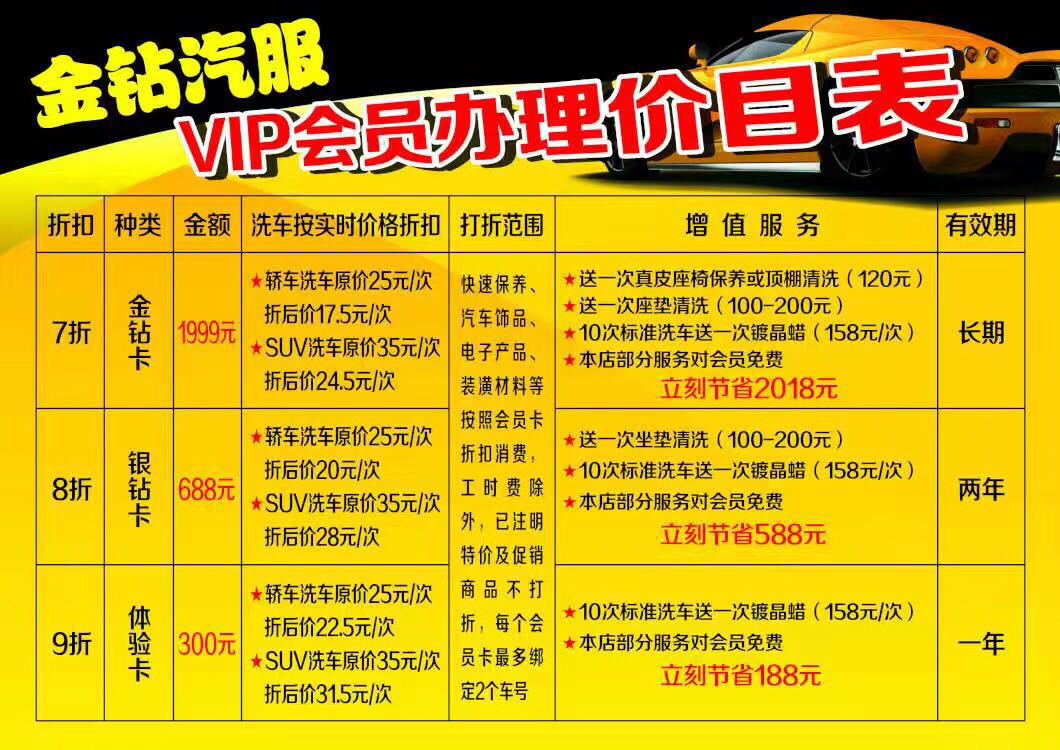 金钻汽服
VIP会员办理价目表

| 折扣 | 种类 | 金额 | 洗车按实时价格折扣 | 打折范围 | 增值服务 | 有效期 |
|---|---|---|---|---|---|---|
| 7折 | 金钻卡 | 1999元 | ★轿车洗车原价25元/次 折后价17.5元/次 ★SUV洗车原价35元/次 折后价24.5元/次 | 快速保养、汽车饰品、电子产品、装潢材料等按照会员卡折扣消费，工时费除外，已注明特价及促销商品不打折，每个会员卡最多绑定2个车号 | ★送一次真皮座椅保养或顶棚清洗（120元） ★送一次座垫清洗（100-200元） ★10次标准洗车送一次镀晶蜡（158元/次） ★本店部分服务对会员免费 立刻节省2018元 | 长期 |
| 8折 | 银钻卡 | 688元 | ★轿车洗车原价25元/次 折后价20元/次 ★SUV洗车原价35元/次 折后价28元/次 | | ★送一次坐垫清洗（100-200元） ★10次标准洗车送一次镀晶蜡（158元/次） ★本店部分服务对会员免费 立刻节省588元 | 两年 |
| 9折 | 体验卡 | 300元 | ★轿车洗车原价25元/次 折后价22.5元/次 ★SUV洗车原价35元/次 折后价31.5元/次 | | ★10次标准洗车送一次镀晶蜡（158元/次） ★本店部分服务对会员免费 立刻节省188元 | 一年 |